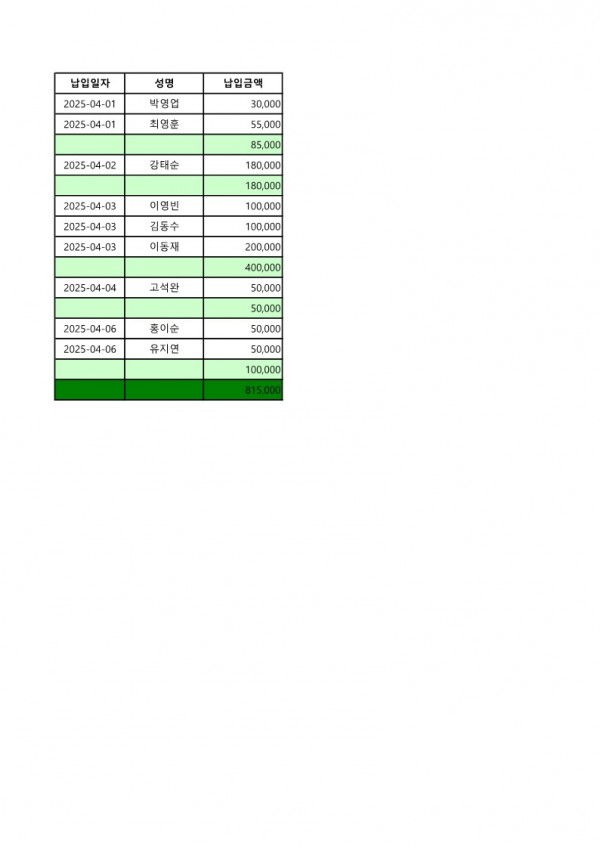 | 납입일자 | 성명 | 납입금액 |
|---|---|---|
| 2025-04-01 | 박영업 | 30,000 |
| 2025-04-01 | 최영훈 | 55,000 |
|  |  | 85,000 |
| 2025-04-02 | 강태순 | 180,000 |
|  |  | 180,000 |
| 2025-04-03 | 이영빈 | 100,000 |
| 2025-04-03 | 김동수 | 100,000 |
| 2025-04-03 | 이동재 | 200,000 |
|  |  | 400,000 |
| 2025-04-04 | 고석완 | 50,000 |
|  |  | 50,000 |
| 2025-04-06 | 홍이순 | 50,000 |
| 2025-04-06 | 유지연 | 50,000 |
|  |  | 100,000 |
|  |  | 815,000 |